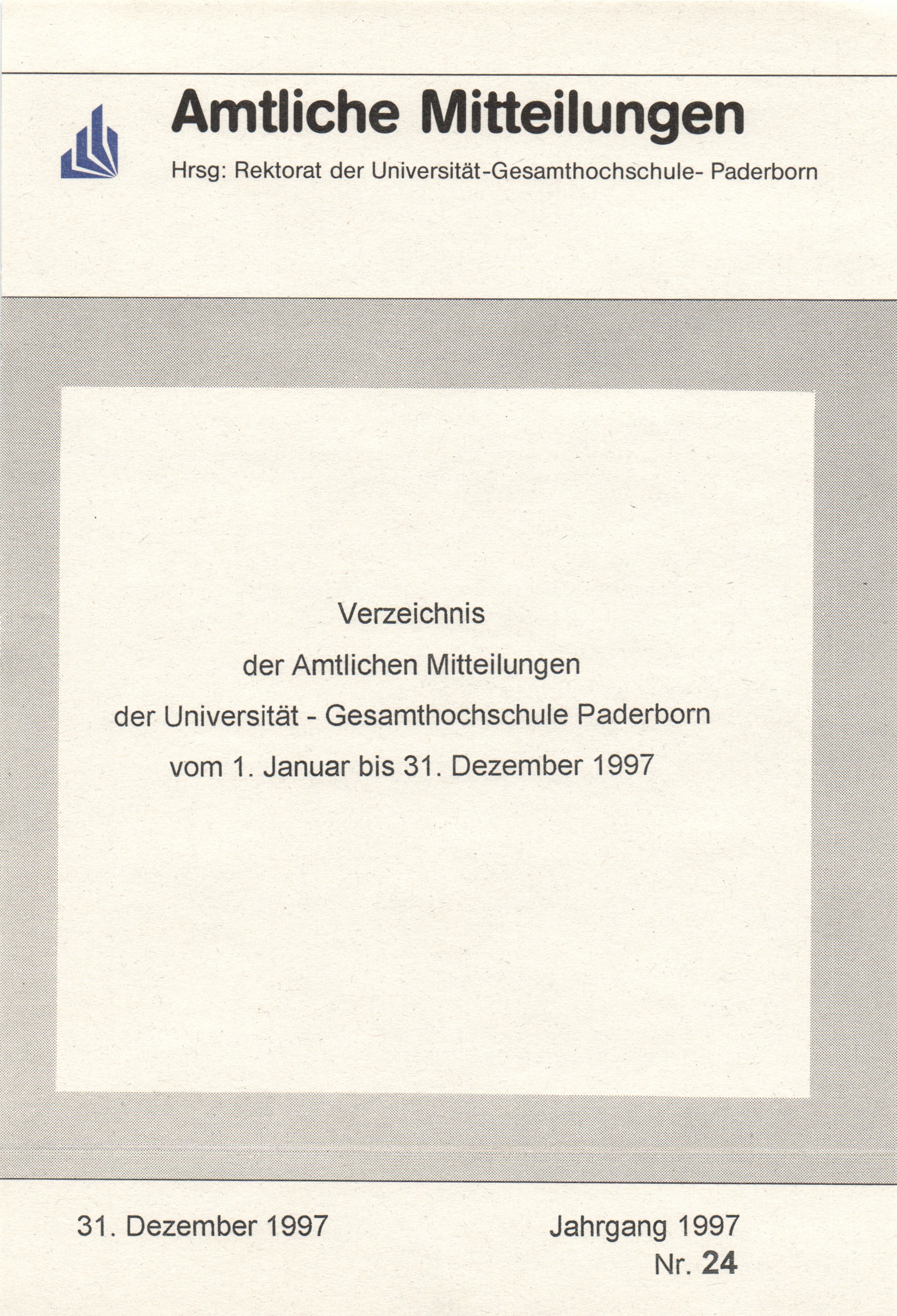 Amtliche Mitteilungen

Hrsg: Rektorat der Universität-Gesamthochschule- Paderborn

Verzeichnis
der Amtlichen Mitteilungen
der Universität - Gesamthochschule Paderborn
vom 1. Januar bis 31. Dezember 1997

31. Dezember 1997

Jahrgang 1997
Nr. 24